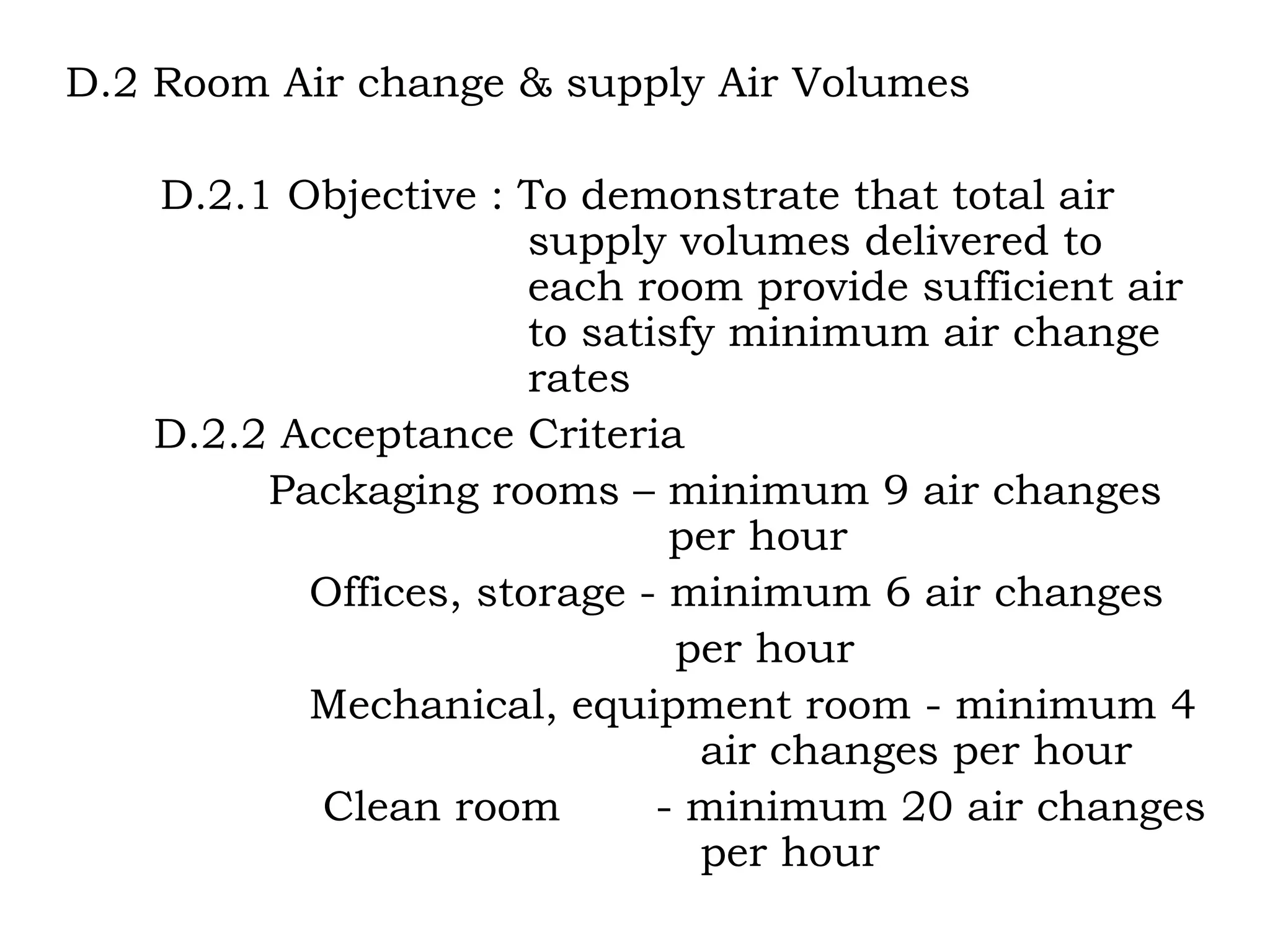 D.2 Room Air change & supply Air Volumes

D.2.1 Objective : To demonstrate that total air supply volumes delivered to each room provide sufficient air to satisfy minimum air change rates

D.2.2 Acceptance Criteria

Packaging rooms – minimum 9 air changes per hour

Offices, storage - minimum 6 air changes per hour

Mechanical, equipment room - minimum 4 air changes per hour

Clean room - minimum 20 air changes per hour